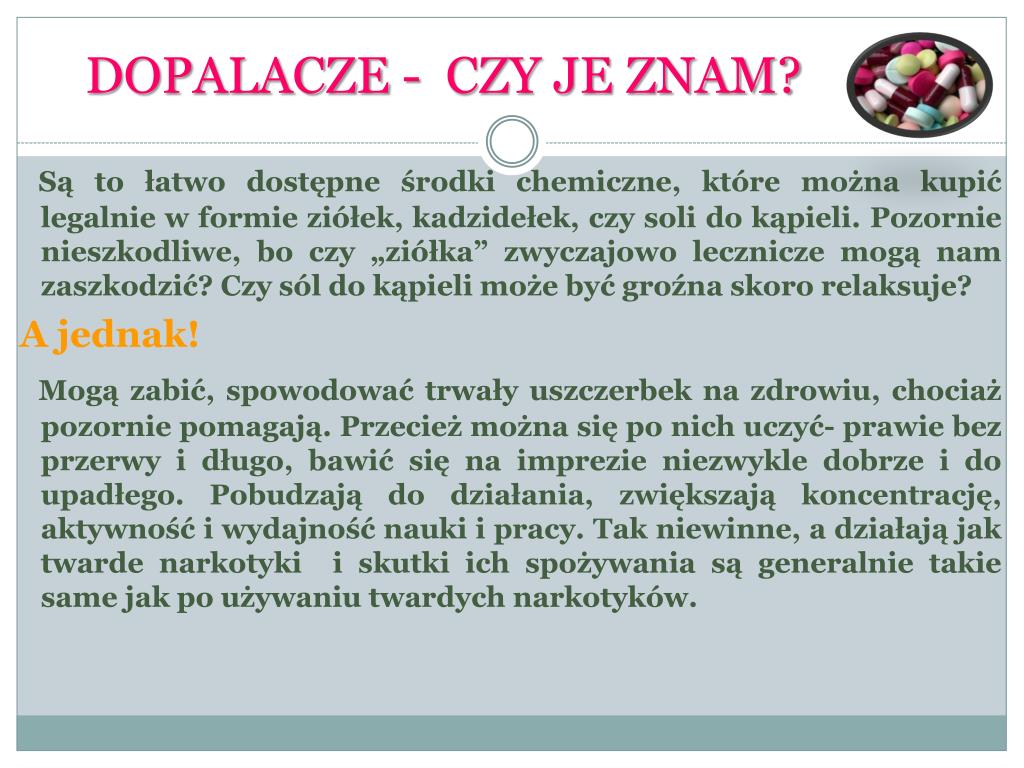 DOPALACZE -  CZY JE ZNAM?

Są to łatwo dostępne środki chemiczne, które można kupić legalnie w formie ziółek, kadzidełek, czy soli do kąpieli. Pozornie nieszkodliwe, bo czy „ziółka” zwyczajowo lecznicze mogą nam zaszkodzić? Czy sól do kąpieli może być groźna skoro relaksuje?

A jednak!

Mogą zabić, spowodować trwały uszczerbek na zdrowiu, chociaż pozornie pomagają. Przecież można się po nich uczyć- prawie bez przerwy i długo, bawić się na imprezie niezwykle dobrze i do upadłego. Pobudzają do działania, zwiększają koncentrację, aktywność i wydajność nauki i pracy. Tak niewinne, a działają jak twarde narkotyki  i skutki ich spożywania są generalnie takie same jak po używaniu twardych narkotyków.